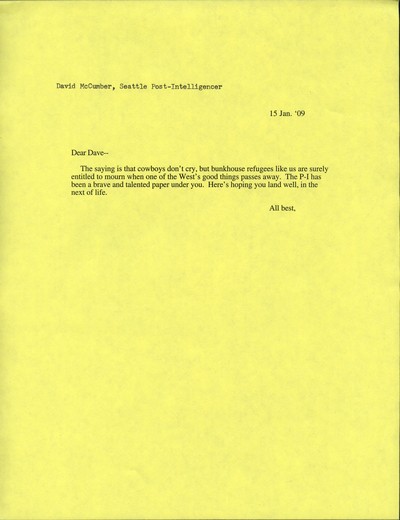 David McCumber, Seattle Post-Intelligencer

15 Jan. '09

Dear Dave--

The saying is that cowboys don't cry, but bunkhouse refugees like us are surely entitled to mourn when one of the West's good things passes away. The P-I has been a brave and talented paper under you. Here's hoping you land well, in the next of life.

All best,